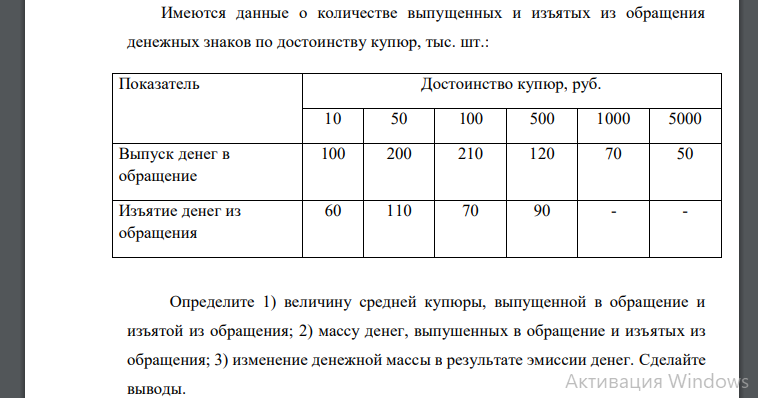 Имеются данные о количестве выпущенных и изъятых из обращения денежных знаков по достоинству купюр, тыс. шт.:

| Показатель | Достоинство купюр, руб. | | | | | |
|---|---|---|---|---|---|---|
| | 10 | 50 | 100 | 500 | 1000 | 5000 |
| Выпуск денег в обращение | 100 | 200 | 210 | 120 | 70 | 50 |
| Изъятие денег из обращения | 60 | 110 | 70 | 90 | - | - |

Определите 1) величину средней купюры, выпущенной в обращение и изъятой из обращения; 2) массу денег, выпушенных в обращение и изъятых из обращения; 3) изменение денежной массы в результате эмиссии денег. Сделайте выводы.

Активация Windows